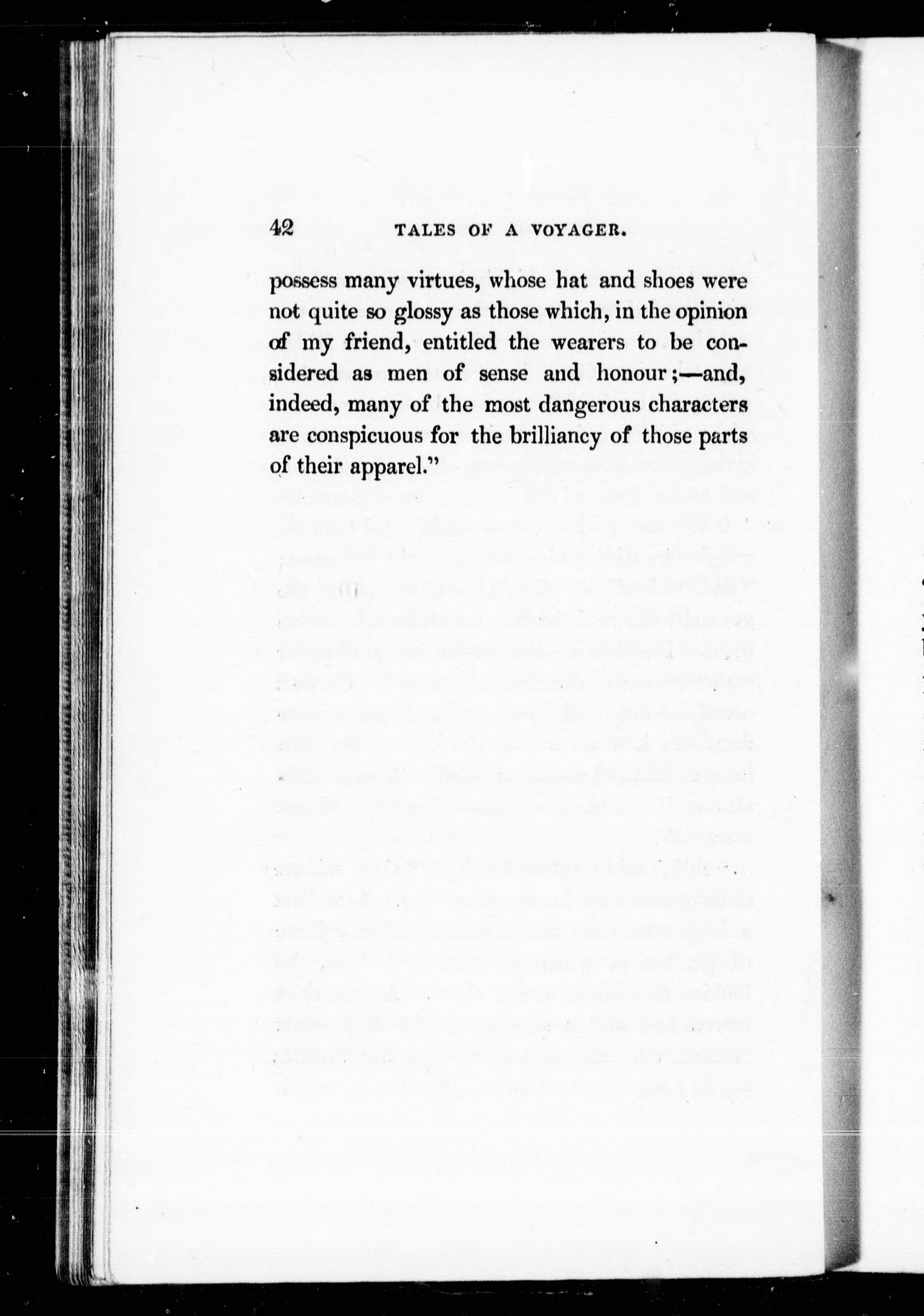 42 TALES OF A VOYAGER.

possess many virtues, whose hat and shoes were not quite so glossy as those which, in the opinion of my friend, entitled the wearers to be considered as men of sense and honour;—and, indeed, many of the most dangerous characters are conspicuous for the brilliancy of those parts of their apparel."